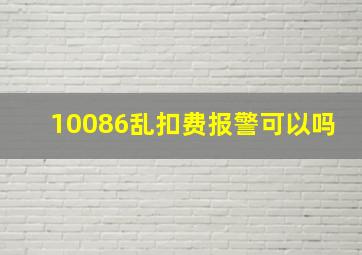 10086乱扣费报警可以吗